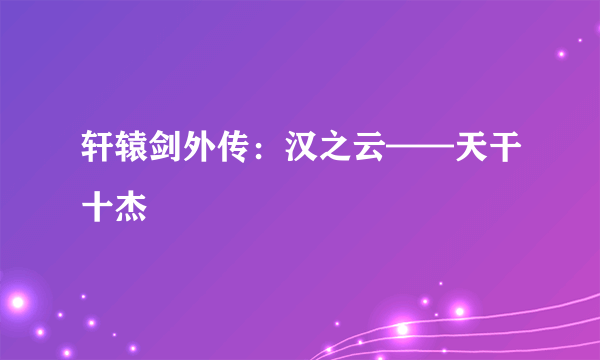 轩辕剑外传：汉之云——天干十杰